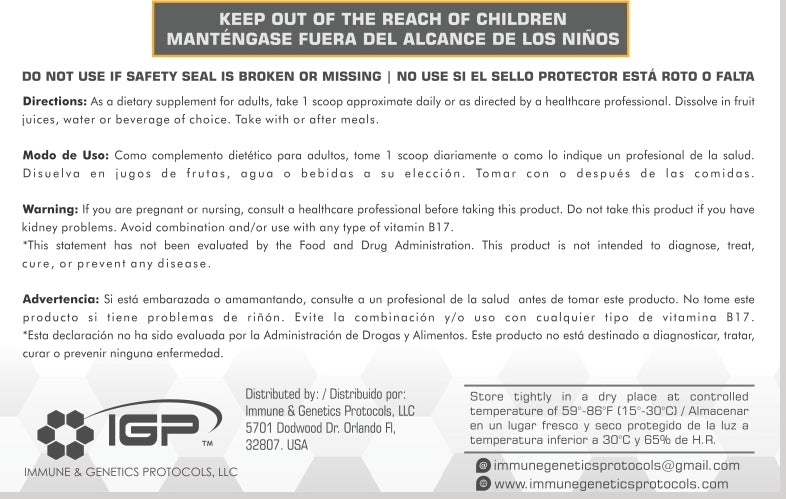 KEEP OUT OF THE REACH OF CHILDREN
MANTÉNGASE FUERA DEL ALCANCE DE LOS NIÑOS

DO NOT USE IF SAFETY SEAL IS BROKEN OR MISSING | NO USE SI EL SELLO PROTECTOR ESTÁ ROTO O FALTA

Directions: As a dietary supplement for adults, take 1 scoop approximate daily or as directed by a healthcare professional. Dissolve in fruit juices, water or beverage of choice. Take with or after meals.

Modo de Uso: Como complemento dietético para adultos, tome 1 scoop diariamente o como lo indique un profesional de la salud. Disuelva en jugos de frutas, agua o bebidas a su elección. Tomar con o después de las comidas.

Warning: If you are pregnant or nursing, consult a healthcare professional before taking this product. Do not take this product if you have kidney problems. Avoid combination and/or use with any type of vitamin B17.
*This statement has not been evaluated by the Food and Drug Administration. This product is not intended to diagnose, treat, cure, or prevent any disease.

Advertencia: Si está embarazada o amamantando, consulte a un profesional de la salud antes de tomar este producto. No tome este producto si tiene problemas de riñón. Evite la combinación y/o uso con cualquier tipo de vitamina B17.
*Esta declaración no ha sido evaluada por la Administración de Drogas y Alimentos. Este producto no está destinado a diagnosticar, tratar, curar o prevenir ninguna enfermedad.

IGP™
IMMUNE & GENETICS PROTOCOLS, LLC

Distributed by: / Distribuido por:
Immune & Genetics Protocols, LLC
5701 Dodwood Dr. Orlando Fl,
32807. USA

Store tightly in a dry place at controlled temperature of 59°-86°F (15°-30°C) / Almacenar en un lugar fresco y seco protegido de la luz a temperatura inferior a 30°C y 65% de H.R.

immunegeneticsprotocols@gmail.com
www.immunegeneticsprotocols.com